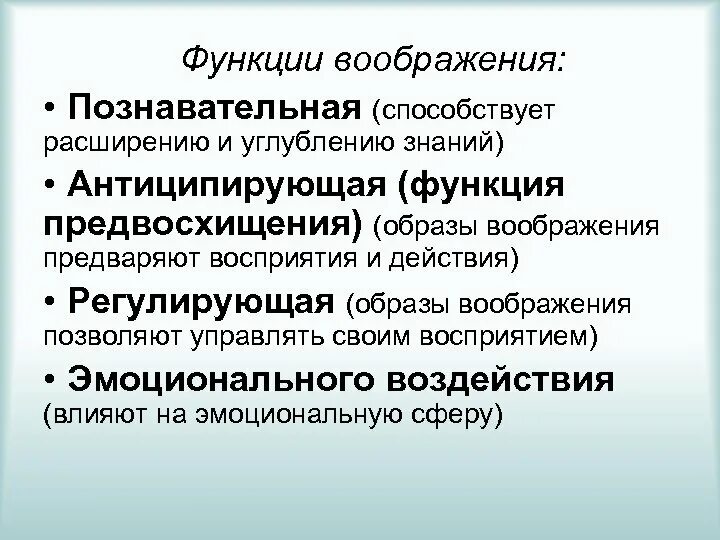 Функции воображения:

• Познавательная (способствует расширению и углублению знаний)

• Антиципирующая (функция предвосхищения) (образы воображения предваряют восприятия и действия)

• Регулирующая (образы воображения позволяют управлять своим восприятием)

• Эмоционального воздействия (влияют на эмоциональную сферу)